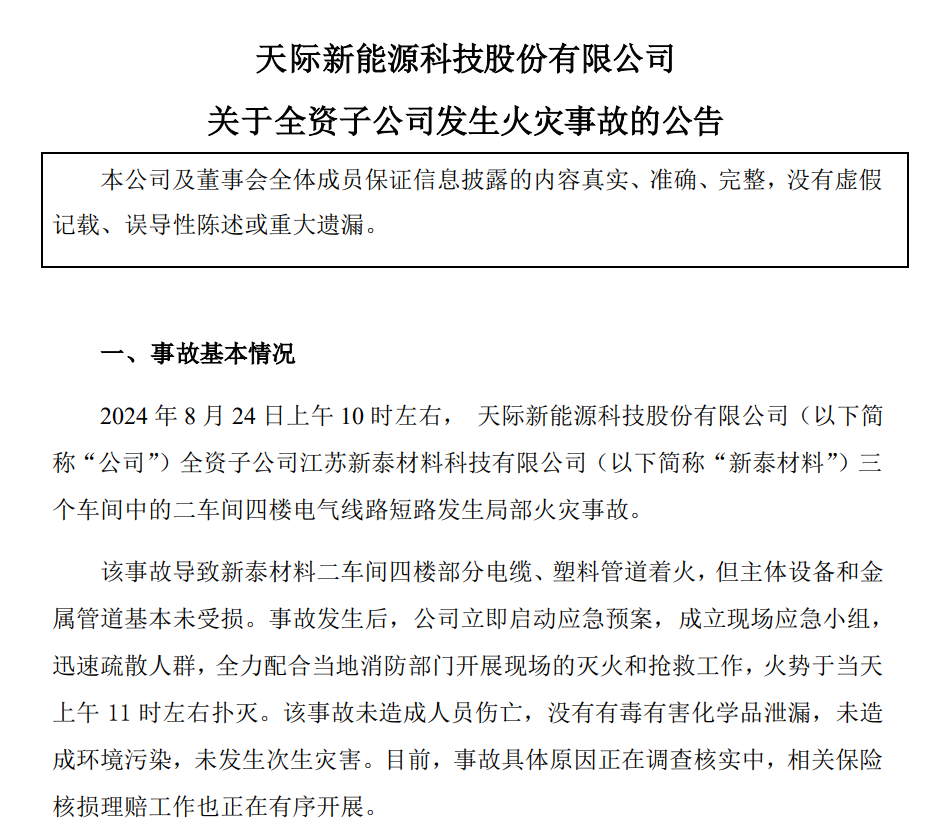 天际新能源科技股份有限公司
关于全资子公司发生火灾事故的公告

本公司及董事会全体成员保证信息披露的内容真实、准确、完整，没有虚假记载、误导性陈述或重大遗漏。

一、事故基本情况

2024 年 8 月 24 日上午 10 时左右， 天际新能源科技股份有限公司（以下简称“公司”）全资子公司江苏新泰材料科技有限公司（以下简称“新泰材料”）三个车间中的二车间四楼电气线路短路发生局部火灾事故。

该事故导致新泰材料二车间四楼部分电缆、塑料管道着火，但主体设备和金属管道基本未受损。事故发生后，公司立即启动应急预案，成立现场应急小组，迅速疏散人群，全力配合当地消防部门开展现场的灭火和抢救工作，火势于当天上午 11 时左右扑灭。该事故未造成人员伤亡，没有有毒有害化学品泄漏，未造成环境污染，未发生次生灾害。目前，事故具体原因正在调查核实中，相关保险核损理赔工作也正在有序开展。